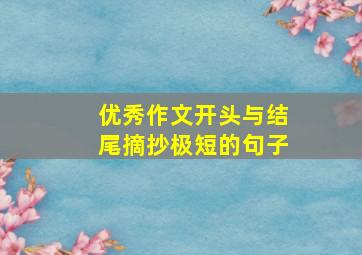 优秀作文开头与结尾摘抄极短的句子